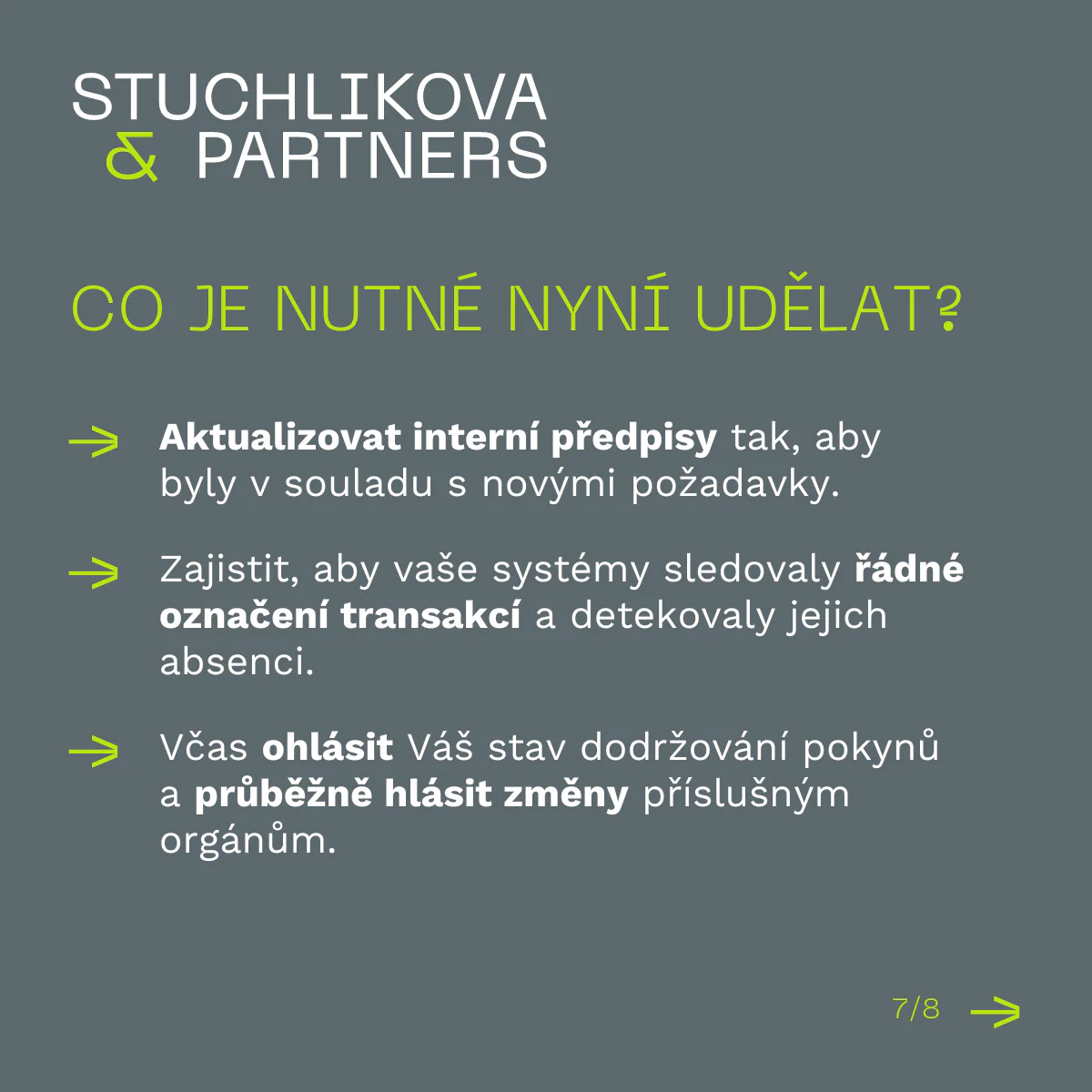 STUCHLIKOVA
& PARTNERS

CO JE NUTNÉ NYNÍ UDĚLAT?

→ Aktualizovat interní předpisy tak, aby byly v souladu s novými požadavky.

→ Zajistit, aby vaše systémy sledovaly řádné označení transakcí a detekovaly jejich absenci.

→ Včas ohlásit Váš stav dodržování pokynů a průběžně hlásit změny příslušným orgánům.

7/8 →